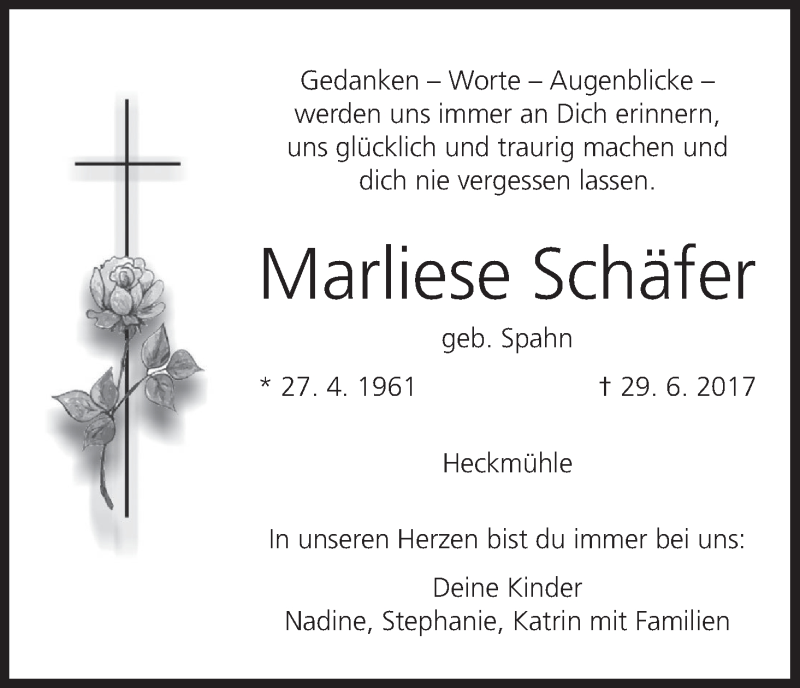 Gedanken – Worte – Augenblicke –
werden uns immer an Dich erinnern,
uns glücklich und traurig machen und
dich nie vergessen lassen.

Marliese Schäfer

geb. Spahn

* 27. 4. 1961 † 29. 6. 2017

Heckmühle

In unseren Herzen bist du immer bei uns:

Deine Kinder
Nadine, Stephanie, Katrin mit Familien